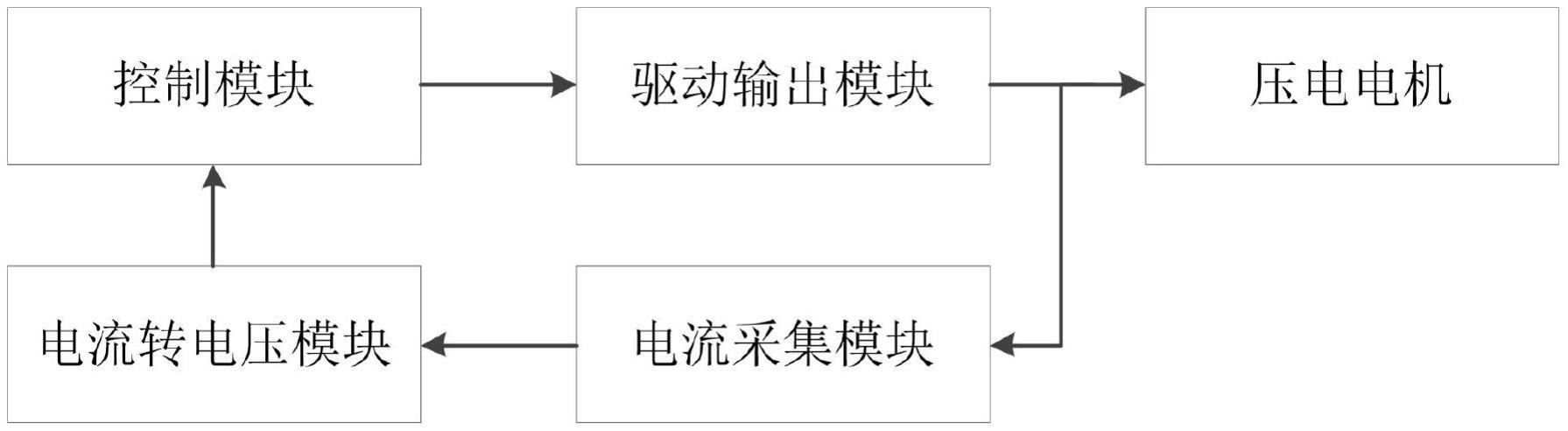 控制模块

驱动输出模块

压电电机

电流转电压模块

电流采集模块